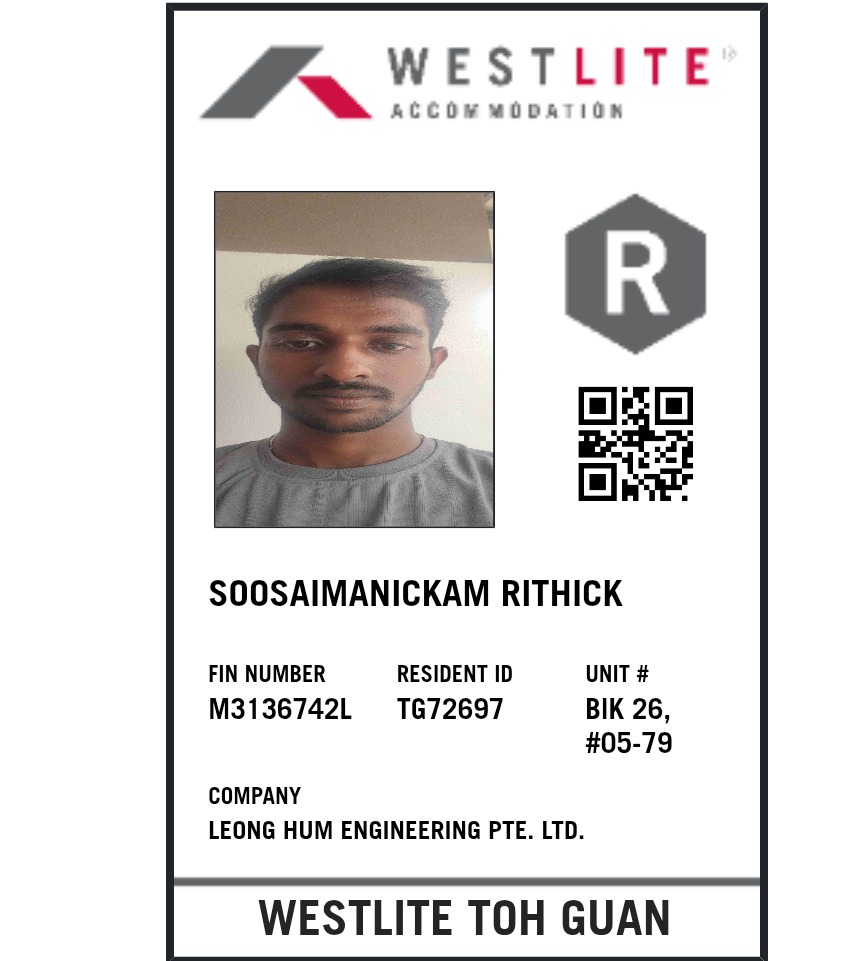 WESTLITE
ACCOMMODATION

R

SOOSAIMANICKAM RITHICK

FIN NUMBER
M3136742L

RESIDENT ID
TG72697

UNIT #
BIK 26,
#05-79

COMPANY
LEONG HUM ENGINEERING PTE. LTD.

WESTLITE TOH GUAN